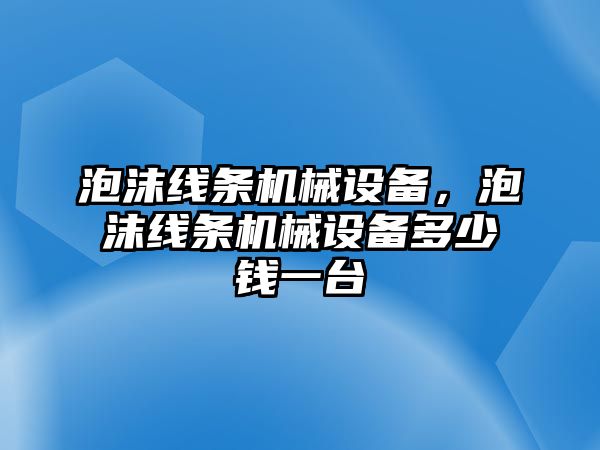 泡沫线条机械设备，泡沫线条机械设备多少钱一台